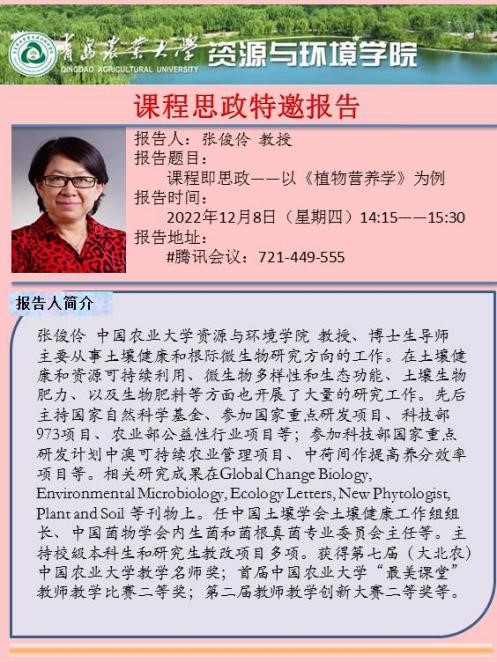 青岛农业大学
QINGDAO AGRICULTURAL UNIVERSITY
资源与环境学院

课程思政特邀报告

报告人：张俊伶 教授
报告题目：
课程即思政——以《植物营养学》为例
报告时间：
2022年12月8日（星期四）14:15——15:30
报告地址：
#腾讯会议：721-449-555

报告人简介

张俊伶 中国农业大学资源与环境学院 教授、博士生导师 主要从事土壤健康和根际微生物研究方向的工作。在土壤健康和资源可持续利用、微生物多样性和生态功能、土壤生物肥力、以及生物肥料等方面也开展了大量的研究工作。先后主持国家自然科学基金、参加国家重点研发项目、科技部973项目、农业部公益性行业项目等；参加科技部国家重点研发计划中澳可持续农业管理项目、中荷间作提高养分效率项目等。相关研究成果在Global Change Biology, Environmental Microbiology, Ecology Letters, New Phytologist, Plant and Soil 等刊物上。任中国土壤学会土壤健康工作组组长、中国菌物学会内生菌和菌根真菌专业委员会主任等。主持校级本科生和研究生教改项目多项。获得第七届（大北农）中国农业大学教学名师奖；首届中国农业大学“最美课堂”教师教学比赛二等奖；第二届教师教学创新大赛二等奖等。